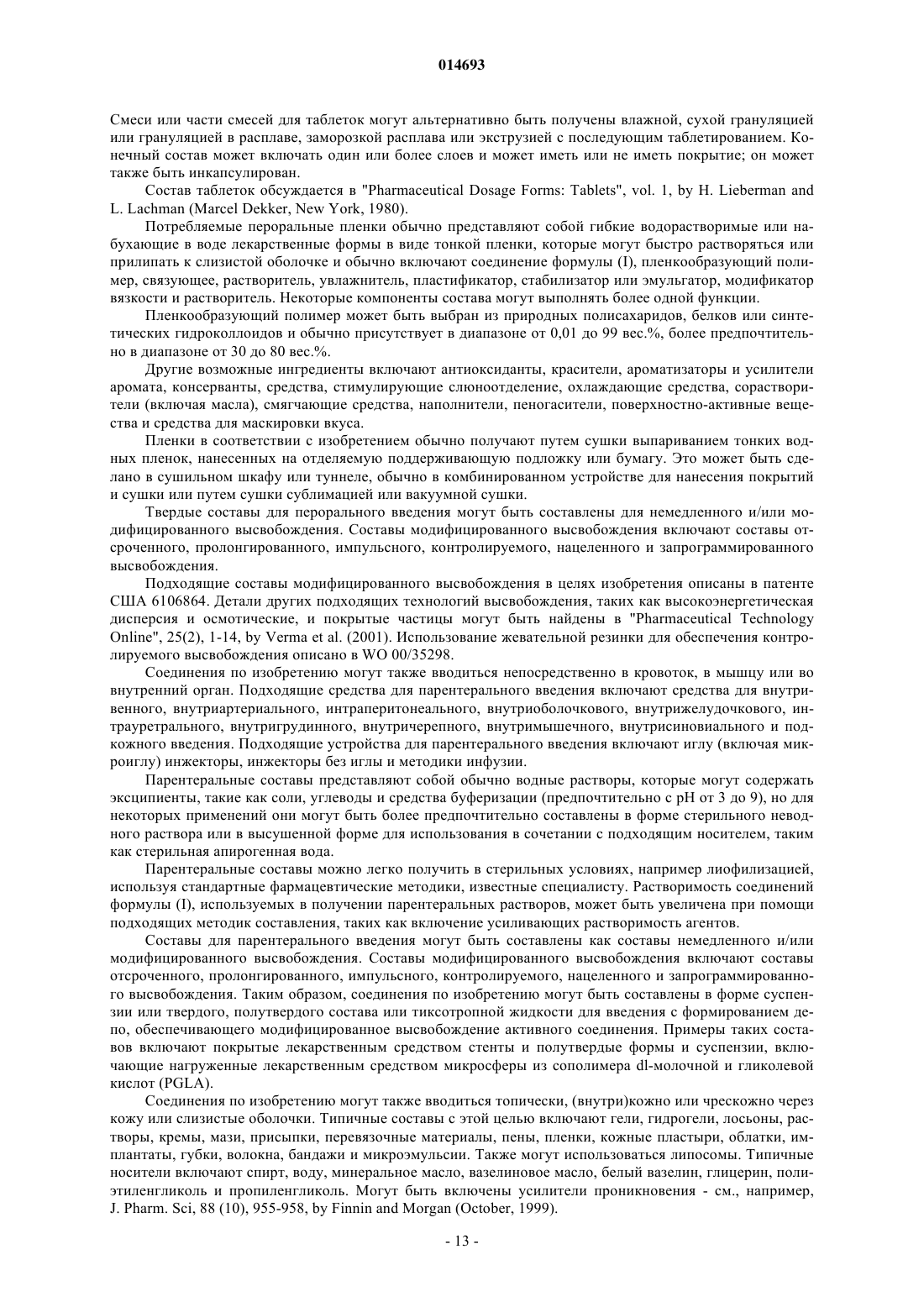 014693

Смеси или части смесей для таблеток могут альтернативно быть получены влажной, сухой грануляцией или грануляцией в расплаве, заморозкой расплава или экструзией с последующим таблетированием. Конечный состав может включать один или более слоев и может иметь или не иметь покрытие; он может также быть инкапсулирован.

Состав таблеток обсуждается в "Pharmaceutical Dosage Forms: Tablets", vol. 1, by H. Lieberman and L. Lachman (Marcel Dekker, New York, 1980).

Потребляемые пероральные пленки обычно представляют собой гибкие водорастворимые или набухающие в воде лекарственные формы в виде тонкой пленки, которые могут быстро растворяться или прилипать к слизистой оболочке и обычно включают соединение формулы (I), пленкообразующий полимер, связующее, растворитель, увлажнитель, пластификатор, стабилизатор или эмульгатор, модификатор вязкости и растворитель. Некоторые компоненты состава могут выполнять более одной функции.

Пленкообразующий полимер может быть выбран из природных полисахаридов, белков или синтетических гидроколлоидов и обычно присутствует в диапазоне от 0,01 до 99 вес.%, более предпочтительно в диапазоне от 30 до 80 вес.%.

Другие возможные ингредиенты включают антиоксиданты, красители, ароматизаторы и усилители аромата, консерванты, средства, стимулирующие слюноотделение, охлаждающие средства, сорастворители (включая масла), смягчающие средства, наполнители, пеногасители, поверхностно-активные вещества и средства для маскировки вкуса.

Пленки в соответствии с изобретением обычно получают путем сушки выпариванием тонких водных пленок, нанесенных на отделяемую поддерживающую подложку или бумагу. Это может быть сделано в сушильном шкафу или туннеле, обычно в комбинированном устройстве для нанесения покрытий и сушки или путем сушки сублимацией или вакуумной сушки.

Твердые составы для перорального введения могут быть составлены для немедленного и/или модифицированного высвобождения. Составы модифицированного высвобождения включают составы отсроченного, пролонгированного, импульсного, контролируемого, нацеленного и запрограммированного высвобождения.

Подходящие составы модифицированного высвобождения в целях изобретения описаны в патенте США 6106864. Детали других подходящих технологий высвобождения, таких как высокоэнергетическая дисперсия и осмотические, и покрытые частицы могут быть найдены в "Pharmaceutical Technology Online", 25(2), 1-14, by Verma et al. (2001). Использование жевательной резинки для обеспечения контролируемого высвобождения описано в WO 00/35298.

Соединения по изобретению могут также вводиться непосредственно в кровоток, в мышцу или во внутренний орган. Подходящие средства для парентерального введения включают средства для внутривенного, внутриартериального, интраперитонеального, внутриоболочкового, внутрижелудочкового, интрауретрального, внутригрудинного, внутричерепного, внутримышечного, внутрисиновиального и подкожного введения. Подходящие устройства для парентерального введения включают иглу (включая микроиглу) инжекторы, инжекторы без иглы и методики инфузии.

Парентеральные составы представляют собой обычно водные растворы, которые могут содержать эксципиенты, такие как соли, углеводы и средства буферизации (предпочтительно с pH от 3 до 9), но для некоторых применений они могут быть более предпочтительно составлены в форме стерильного неводного раствора или в высушенной форме для использования в сочетании с подходящим носителем, таким как стерильная апирогенная вода.

Парентеральные составы можно легко получить в стерильных условиях, например лиофилизацией, используя стандартные фармацевтические методики, известные специалисту. Растворимость соединений формулы (I), используемых в получении парентеральных растворов, может быть увеличена при помощи подходящих методик составления, таких как включение усиливающих растворимость агентов.

Составы для парентерального введения могут быть составлены как составы немедленного и/или модифицированного высвобождения. Составы модифицированного высвобождения включают составы отсроченного, пролонгированного, импульсного, контролируемого, нацеленного и запрограммированного высвобождения. Таким образом, соединения по изобретению могут быть составлены в форме суспензии или твердого, полутвердого состава или тиксотропной жидкости для введения с формированием депо, обеспечивающего модифицированное высвобождение активного соединения. Примеры таких составов включают покрытые лекарственным средством стенты и полутвердые формы и суспензии, включающие нагруженные лекарственным средством микросферы из сополимера dl-молочной и гликолевой кислот (PGLA).

Соединения по изобретению могут также вводиться топически, (внутри)кожно или чрескожно через кожу или слизистые оболочки. Типичные составы с этой целью включают гели, гидрогели, лосьоны, растворы, кремы, мази, присыпки, перевязочные материалы, пены, пленки, кожные пластыри, облатки, имплантаты, губки, волокна, бандажи и микроэмульсии. Также могут использоваться липосомы. Типичные носители включают спирт, воду, минеральное масло, вазелиновое масло, белый вазелин, глицерин, полиэтиленгликоль и пропиленгликоль. Могут быть включены усилители проникновения - см., например, J. Pharm. Sci, 88 (10), 955-958, by Finnin and Morgan (October, 1999).

- 13 -